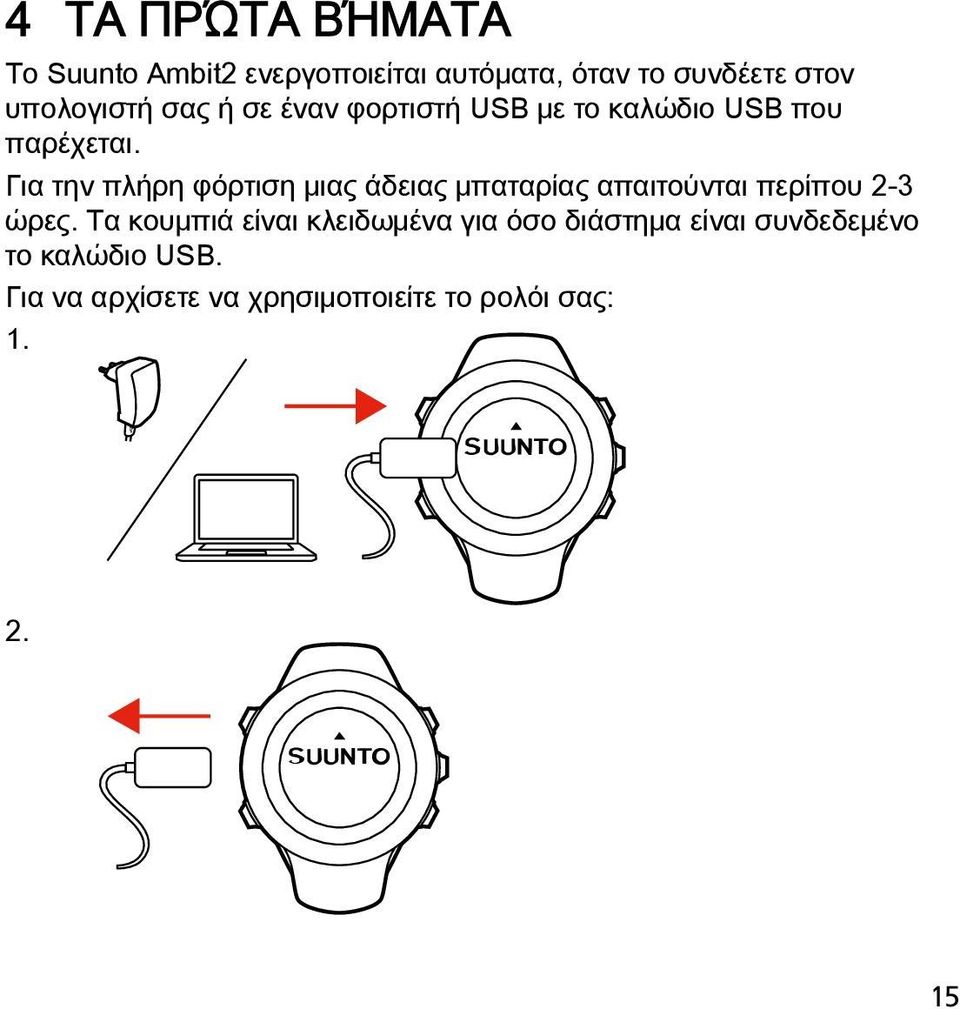 4 ΤΑ ΠΡΏΤΑ ΒΉΜΑΤΑ

Το Suunto Ambit2 ενεργοποιείται αυτόματα, όταν το συνδέετε στον υπολογιστή σας ή σε έναν φορτιστή USB με το καλώδιο USB που παρέχεται.

Για την πλήρη φόρτιση μιας άδειας μπαταρίας απαιτούνται περίπου 2-3 ώρες. Τα κουμπιά είναι κλειδωμένα για όσο διάστημα είναι συνδεδεμένο το καλώδιο USB.

Για να αρχίσετε να χρησιμοποιείτε το ρολόι σας:

1.

SUUNTO

2.

SUUNTO

15